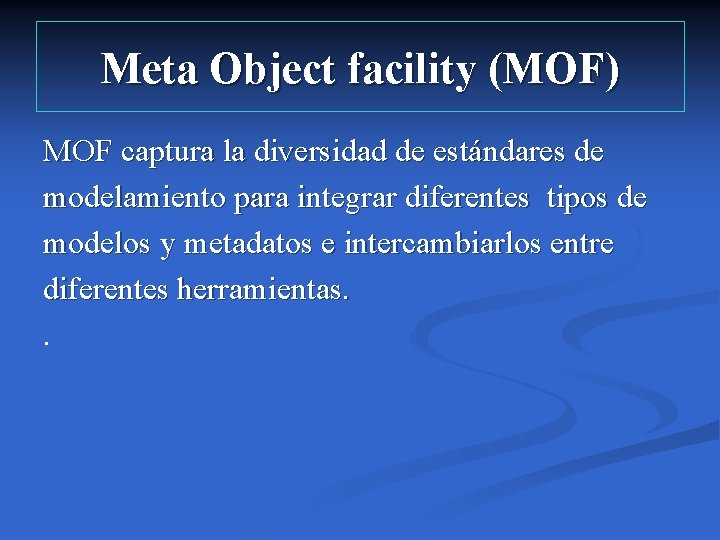 Meta Object facility (MOF)

MOF captura la diversidad de estándares de modelamiento para integrar diferentes tipos de modelos y metadatos e intercambiarlos entre diferentes herramientas.

.